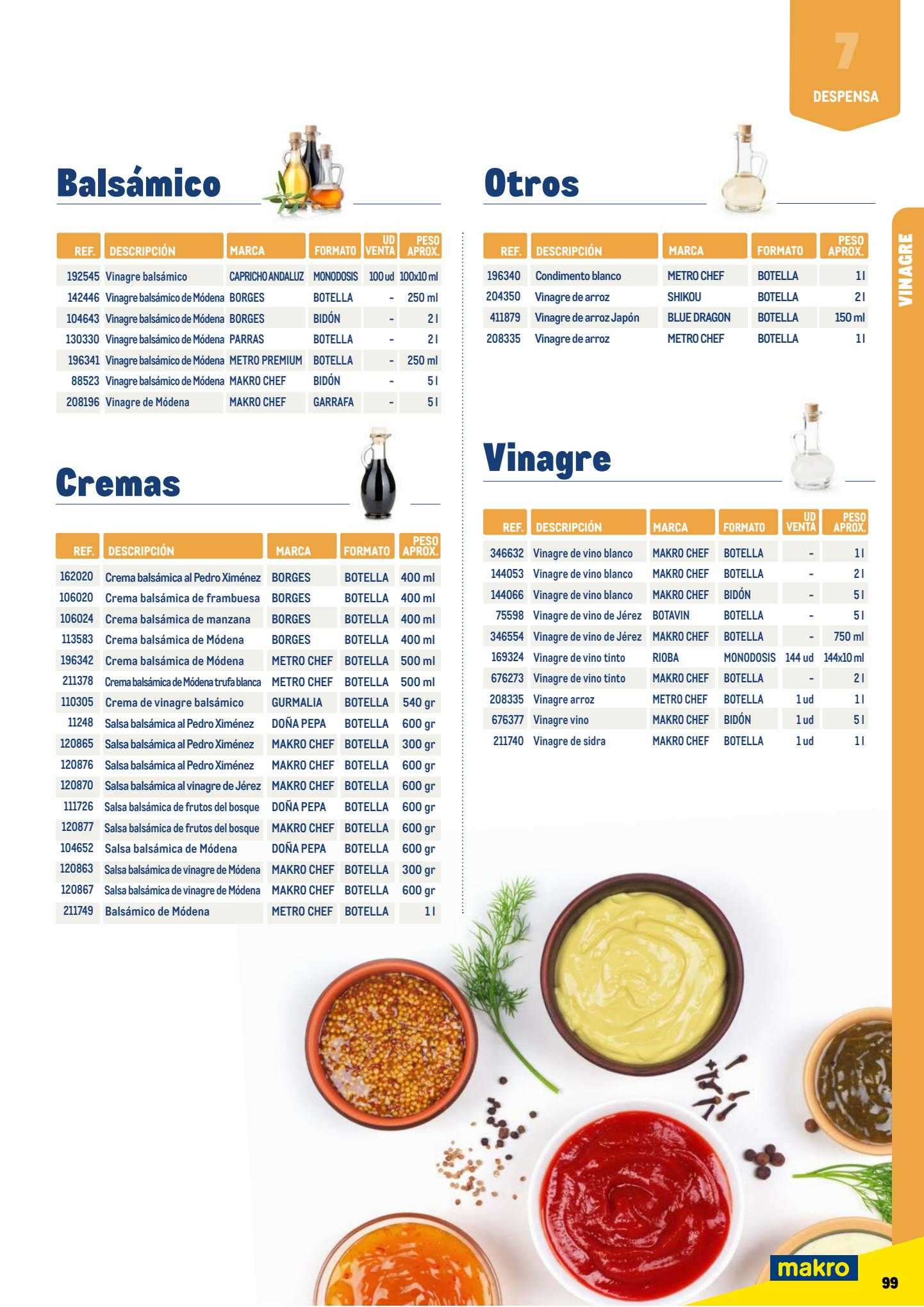 7
DESPENSA

VINAGRE

Balsámico

| REF. | DESCRIPCIÓN | MARCA | FORMATO | UD VENTA | PESO APROX. |
|---|---|---|---|---|---|
| 192545 | Vinagre balsámico | CAPRICHO ANDALUZ | MONODOSIS | 100 ud | 100x10 ml |
| 142446 | Vinagre balsámico de Módena | BORGES | BOTELLA | - | 250 ml |
| 104643 | Vinagre balsámico de Módena | BORGES | BIDÓN | - | 2 l |
| 130330 | Vinagre balsámico de Módena | PARRAS | BOTELLA | - | 2 l |
| 196341 | Vinagre balsámico de Módena | METRO PREMIUM | BOTELLA | - | 250 ml |
| 88523 | Vinagre balsámico de Módena | MAKRO CHEF | BIDÓN | - | 5 l |
| 208196 | Vinagre de Módena | MAKRO CHEF | GARRAFA | - | 5 l |

Cremas

| REF. | DESCRIPCIÓN | MARCA | FORMATO | PESO APROX. |
|---|---|---|---|---|
| 162020 | Crema balsámica al Pedro Ximénez | BORGES | BOTELLA | 400 ml |
| 106020 | Crema balsámica de frambuesa | BORGES | BOTELLA | 400 ml |
| 106024 | Crema balsámica de manzana | BORGES | BOTELLA | 400 ml |
| 113583 | Crema balsámica de Módena | BORGES | BOTELLA | 400 ml |
| 196342 | Crema balsámica de Módena | METRO CHEF | BOTELLA | 500 ml |
| 211378 | Crema balsámica de Módena trufa blanca | METRO CHEF | BOTELLA | 500 ml |
| 110305 | Crema de vinagre balsámico | GURMALIA | BOTELLA | 540 gr |
| 11248 | Salsa balsámica al Pedro Ximénez | DOÑA PEPA | BOTELLA | 600 gr |
| 120865 | Salsa balsámica al Pedro Ximénez | MAKRO CHEF | BOTELLA | 300 gr |
| 120876 | Salsa balsámica al Pedro Ximénez | MAKRO CHEF | BOTELLA | 600 gr |
| 120870 | Salsa balsámica al vinagre de Jérez | MAKRO CHEF | BOTELLA | 600 gr |
| 111726 | Salsa balsámica de frutos del bosque | DOÑA PEPA | BOTELLA | 600 gr |
| 120877 | Salsa balsámica de frutos del bosque | MAKRO CHEF | BOTELLA | 600 gr |
| 104652 | Salsa balsámica de Módena | DOÑA PEPA | BOTELLA | 600 gr |
| 120863 | Salsa balsámica de vinagre de Módena | MAKRO CHEF | BOTELLA | 300 gr |
| 120867 | Salsa balsámica de vinagre de Módena | MAKRO CHEF | BOTELLA | 600 gr |
| 211749 | Balsámico de Módena | METRO CHEF | BOTELLA | 1 l |

Otros

| REF. | DESCRIPCIÓN | MARCA | FORMATO | PESO APROX. |
|---|---|---|---|---|
| 196340 | Condimento blanco | METRO CHEF | BOTELLA | 1 l |
| 204350 | Vinagre de arroz | SHIKOU | BOTELLA | 2 l |
| 411879 | Vinagre de arroz Japón | BLUE DRAGON | BOTELLA | 150 ml |
| 208335 | Vinagre de arroz | METRO CHEF | BOTELLA | 1 l |

Vinagre

| REF. | DESCRIPCIÓN | MARCA | FORMATO | UD VENTA | PESO APROX. |
|---|---|---|---|---|---|
| 346632 | Vinagre de vino blanco | MAKRO CHEF | BOTELLA | - | 1 l |
| 144053 | Vinagre de vino blanco | MAKRO CHEF | BOTELLA | - | 2 l |
| 144066 | Vinagre de vino blanco | MAKRO CHEF | BIDÓN | - | 5 l |
| 75598 | Vinagre de vino de Jérez | BOTAVIN | BOTELLA | - | 5 l |
| 346554 | Vinagre de vino de Jérez | MAKRO CHEF | BOTELLA | - | 750 ml |
| 169324 | Vinagre de vino tinto | RIOBA | MONODOSIS | 144 ud | 144x10 ml |
| 676273 | Vinagre de vino tinto | MAKRO CHEF | BOTELLA | - | 2 l |
| 208335 | Vinagre arroz | METRO CHEF | BOTELLA | 1 ud | 1 l |
| 676377 | Vinagre vino | MAKRO CHEF | BIDÓN | 1 ud | 5 l |
| 211740 | Vinagre de sidra | MAKRO CHEF | BOTELLA | 1 ud | 1 l |

makro
99